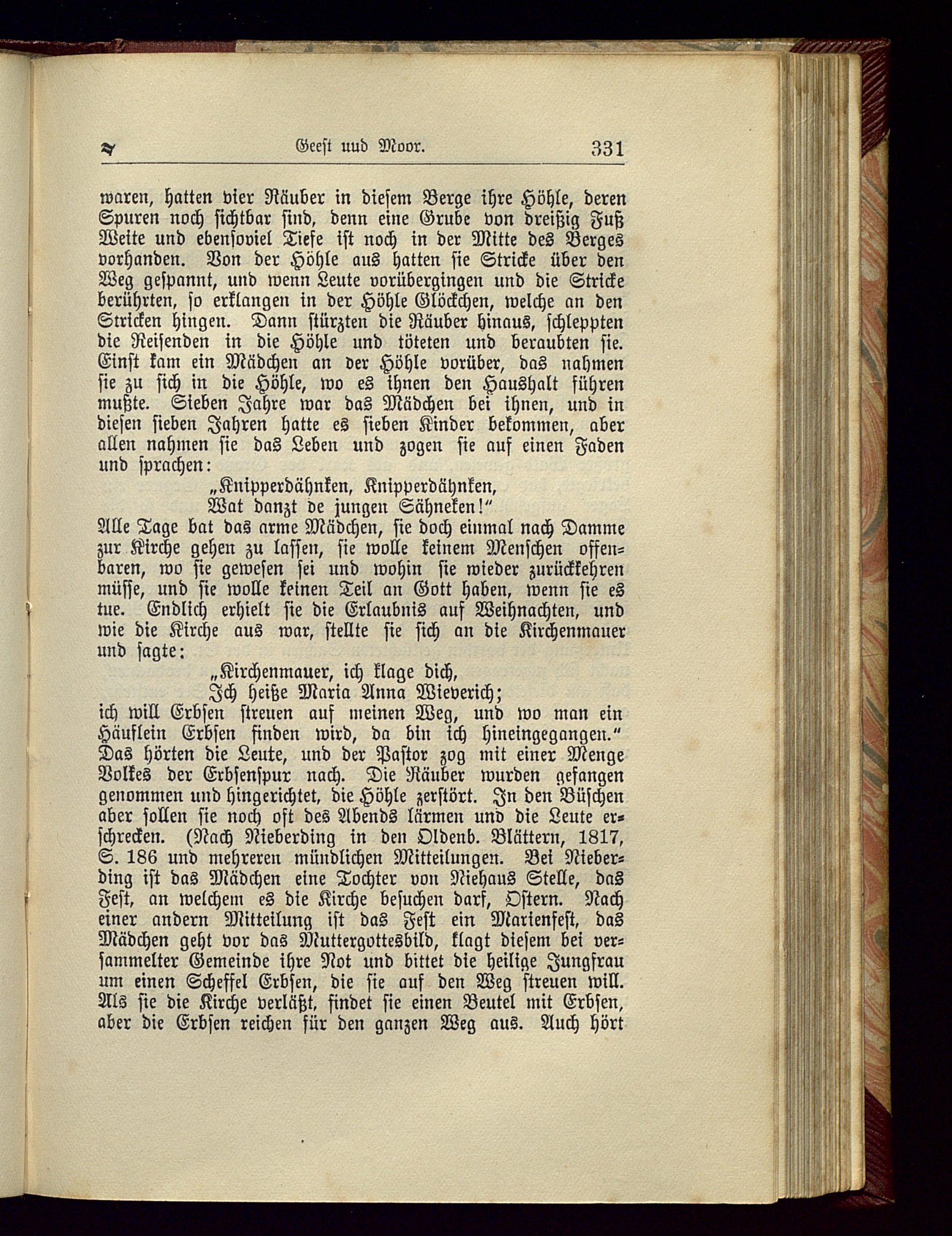 Geest uud Moor. 331

waren, hatten vier Räuber in diesem Berge ihre Höhle, deren Spuren noch sichtbar sind, denn eine Grube von dreißig Fuß Weite und ebensoviel Tiefe ist noch in der Mitte des Berges vorhanden. Von der Höhle aus hatten sie Stricke über den Weg gespannt, und wenn Leute vorübergingen und die Stricke berührten, so erklangen in der Höhle Glöckchen, welche an den Stricken hingen. Dann stürzten die Räuber hinaus, schleppten die Reisenden in die Höhle und töteten und beraubten sie. Einst kam ein Mädchen an der Höhle vorüber, das nahmen sie zu sich in die Höhle, wo es ihnen den Haushalt führen mußte. Sieben Jahre war das Mädchen bei ihnen, und in diesen sieben Jahren hatte es sieben Kinder bekommen, aber allen nahmen sie das Leben und zogen sie auf einen Faden und sprachen:

„Knipperdähnken, Knipperdähnken,
Wat danzt de jungen Sähneken!"

Alle Tage bat das arme Mädchen, sie doch einmal nach Damme zur Kirche gehen zu lassen, sie wolle keinem Menschen offenbaren, wo sie gewesen sei und wohin sie wieder zurückkehren müsse, und sie wolle keinen Teil an Gott haben, wenn sie es tue. Endlich erhielt sie die Erlaubnis auf Weihnachten, und wie die Kirche aus war, stellte sie sich an die Kirchenmauer und sagte:

„Kirchenmauer, ich klage dich,
Ich heiße Maria Anna Wieverich;

ich will Erbsen streuen auf meinen Weg, und wo man ein Häuflein Erbsen finden wird, da bin ich hineingegangen." Das hörten die Leute, und der Pastor zog mit einer Menge Volkes der Erbsenspur nach. Die Räuber wurden gefangen genommen und hingerichtet, die Höhle zerstört. In den Büschen aber sollen sie noch oft des Abends lärmen und die Leute erschrecken. (Nach Nieberding in den Oldenb. Blättern, 1817, S. 186 und mehreren mündlichen Mitteilungen. Bei Nieberding ist das Mädchen eine Tochter von Niehaus Stelle, das Fest, an welchem es die Kirche besuchen darf, Ostern. Nach einer andern Mitteilung ist das Fest ein Marienfest, das Mädchen geht vor das Muttergottesbild, klagt diesem bei versammelter Gemeinde ihre Not und bittet die heilige Jungfrau um einen Scheffel Erbsen, die sie auf den Weg streuen will. Als sie die Kirche verläßt, findet sie einen Beutel mit Erbsen, aber die Erbsen reichen für den ganzen Weg aus. Auch hört